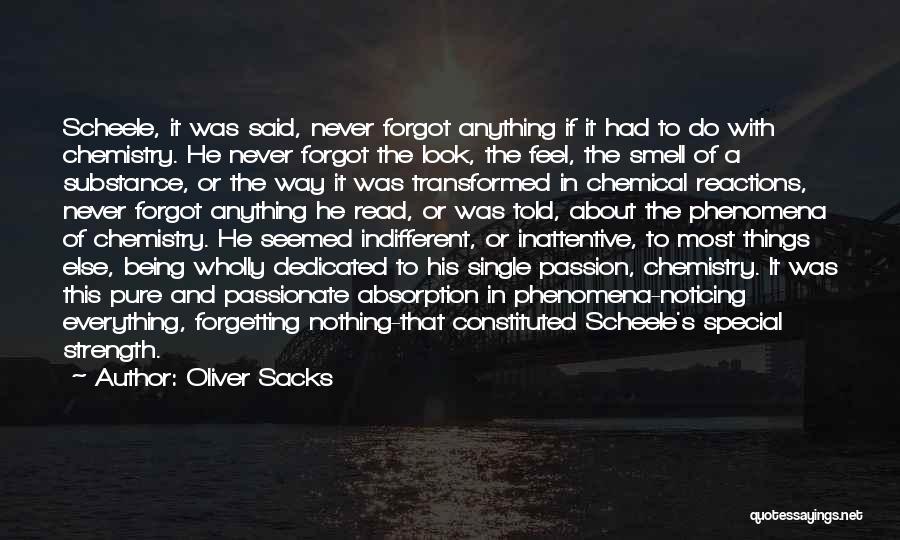 Scheele, it was said, never forgot anything if it had to do with chemistry. He never forgot the look, the feel, the smell of a substance, or the way it was transformed in chemical reactions, never forgot anything he read, or was told, about the phenomena of chemistry. He seemed indifferent, or inattentive, to most things else, being wholly dedicated to his single passion, chemistry. It was this pure and passionate absorption in phenomena-noticing everything, forgetting nothing-that constituted Scheele's special strength.

~ Author: Oliver Sacks

quotessayings.net